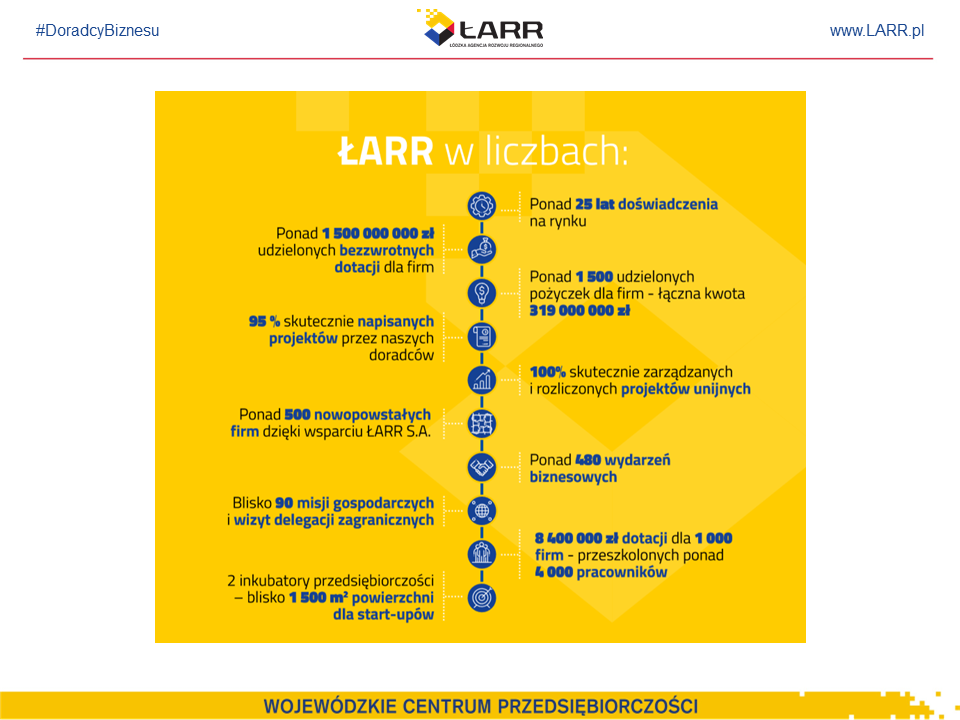 #DoradcyBiznesu

ŁARR
ŁÓDZKA AGENCJA ROZWOJU REGIONALNEGO

www.LARR.pl

ŁARR w liczbach:

Ponad 25 lat doświadczenia na rynku

Ponad 1 500 000 000 zł udzielonych bezzwrotnych dotacji dla firm

Ponad 1 500 udzielonych pożyczek dla firm - łączna kwota 319 000 000 zł

95 % skutecznie napisanych projektów przez naszych doradców

100% skutecznie zarządzanych i rozliczonych projektów unijnych

Ponad 500 nowopowstałych firm dzięki wsparciu ŁARR S.A.

Ponad 480 wydarzeń biznesowych

Blisko 90 misji gospodarczych i wizyt delegacji zagranicznych

8 400 000 zł dotacji dla 1 000 firm - przeszkolonych ponad 4 000 pracowników

2 inkubatory przedsiębiorczości – blisko 1 500 m² powierzchni dla start-upów

WOJEWÓDZKIE CENTRUM PRZEDSIĘBIORCZOŚCI